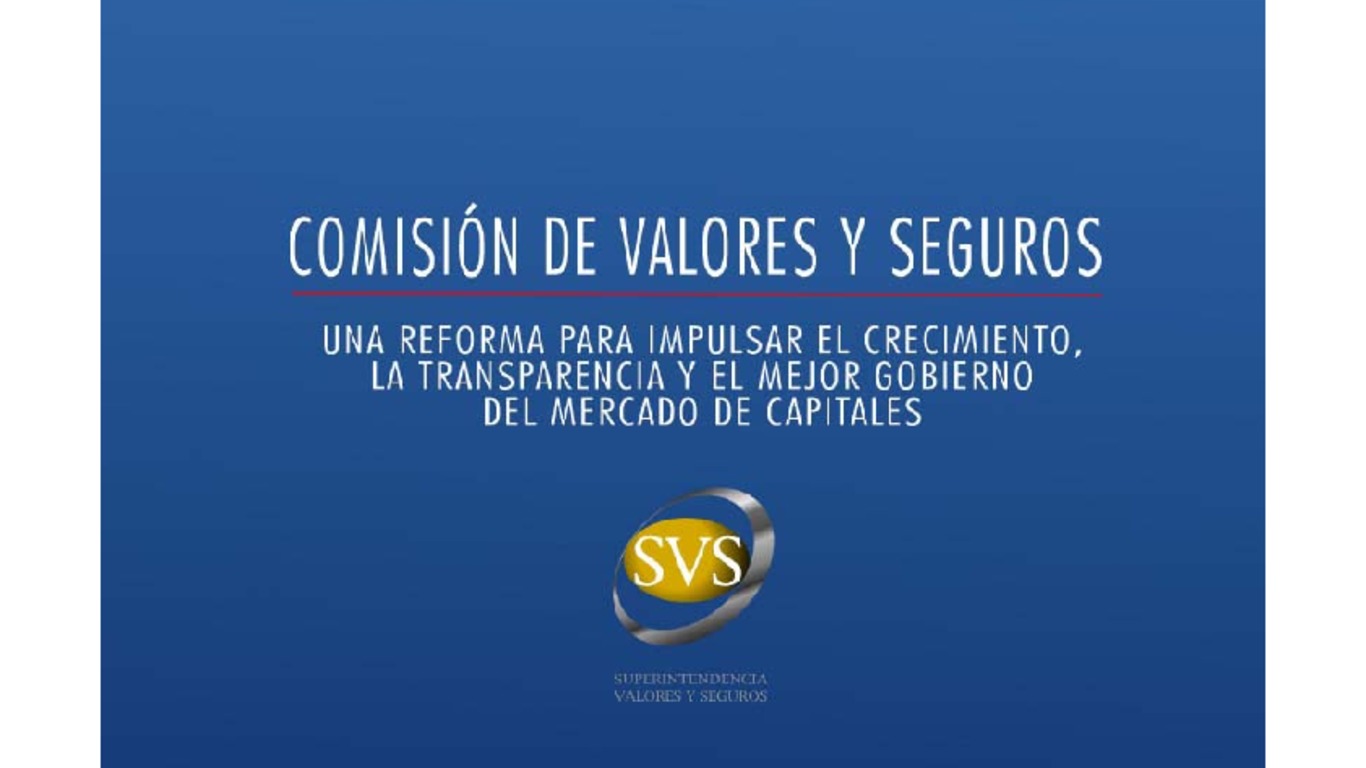 COMISIÓN DE VALORES Y SEGUROS

UNA REFORMA PARA IMPULSAR EL CRECIMIENTO, LA TRANSPARENCIA Y EL MEJOR GOBIERNO DEL MERCADO DE CAPITALES

SVS

SUPERINTENDENCIA
VALORES Y SEGUROS